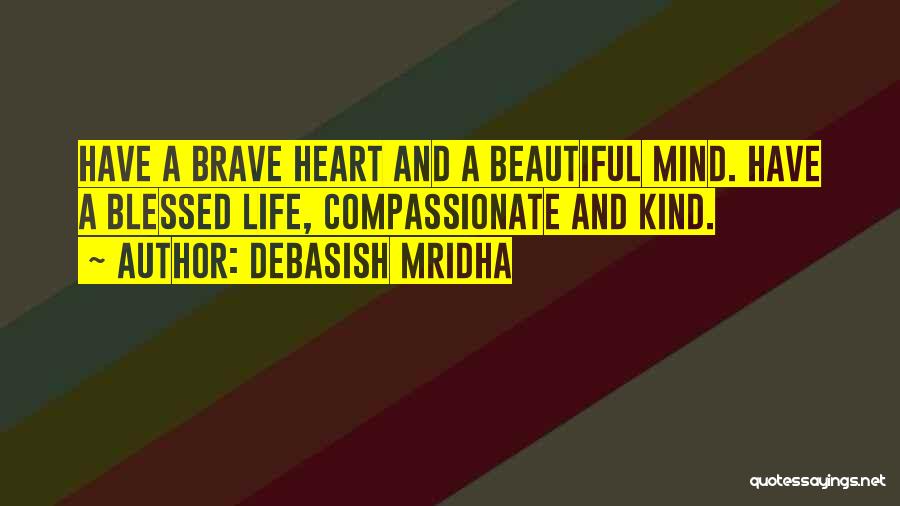 HAVE A BRAVE HEART AND A BEAUTIFUL MIND. HAVE A BLESSED LIFE, COMPASSIONATE AND KIND.

~ AUTHOR: DEBASISH MRIDHA

quotessayings.net